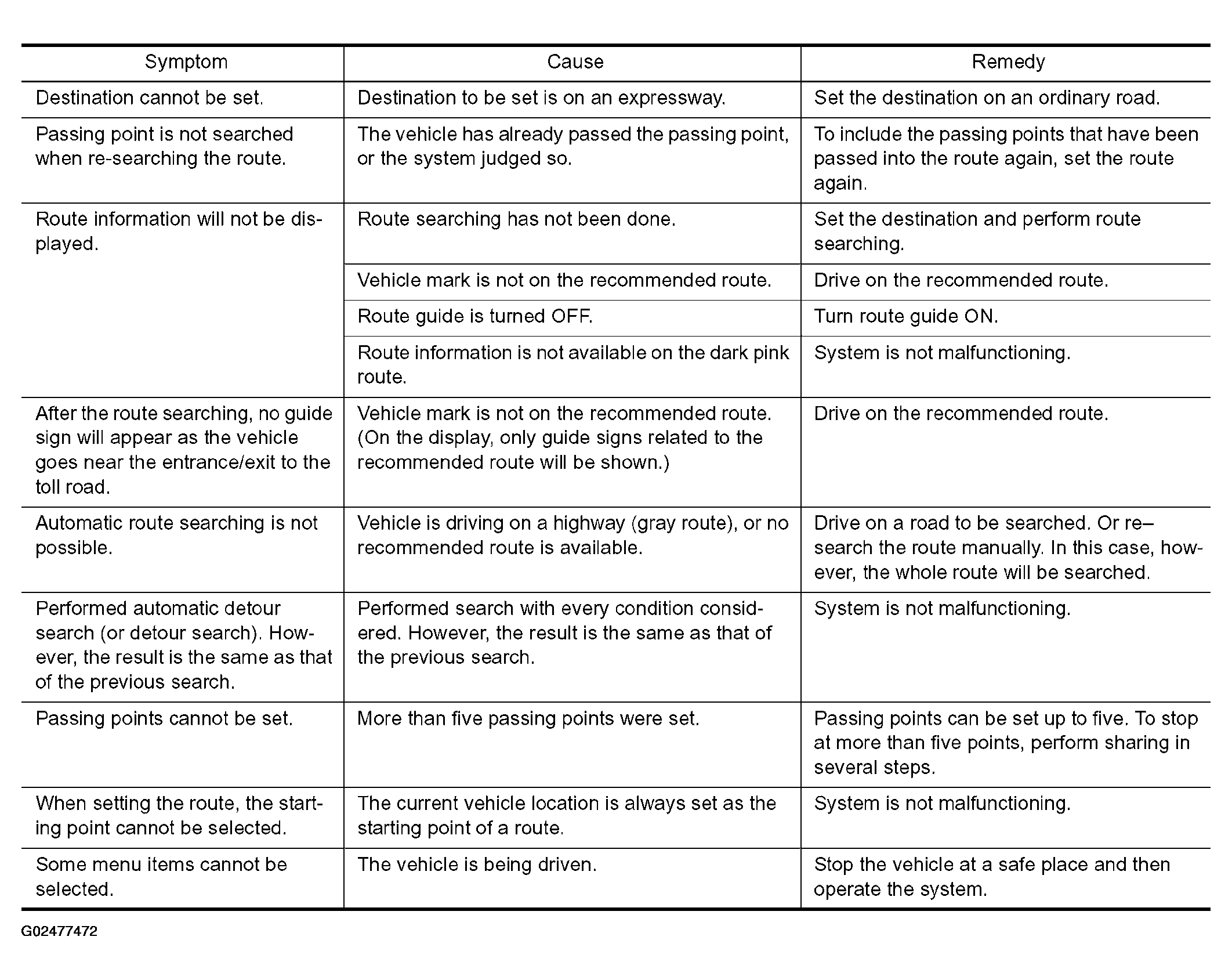 | Symptom | Cause | Remedy |
|---|---|---|
| Destination cannot be set. | Destination to be set is on an expressway. | Set the destination on an ordinary road. |
| Passing point is not searched when re-searching the route. | The vehicle has already passed the passing point, or the system judged so. | To include the passing points that have been passed into the route again, set the route again. |
| Route information will not be displayed. | Route searching has not been done. | Set the destination and perform route searching. |
| | Vehicle mark is not on the recommended route. | Drive on the recommended route. |
| | Route guide is turned OFF. | Turn route guide ON. |
| | Route information is not available on the dark pink route. | System is not malfunctioning. |
| After the route searching, no guide sign will appear as the vehicle goes near the entrance/exit to the toll road. | Vehicle mark is not on the recommended route. (On the display, only guide signs related to the recommended route will be shown.) | Drive on the recommended route. |
| Automatic route searching is not possible. | Vehicle is driving on a highway (gray route), or no recommended route is available. | Drive on a road to be searched. Or re–search the route manually. In this case, however, the whole route will be searched. |
| Performed automatic detour search (or detour search). However, the result is the same as that of the previous search. | Performed search with every condition considered. However, the result is the same as that of the previous search. | System is not malfunctioning. |
| Passing points cannot be set. | More than five passing points were set. | Passing points can be set up to five. To stop at more than five points, perform sharing in several steps. |
| When setting the route, the starting point cannot be selected. | The current vehicle location is always set as the starting point of a route. | System is not malfunctioning. |
| Some menu items cannot be selected. | The vehicle is being driven. | Stop the vehicle at a safe place and then operate the system. |

G02477472